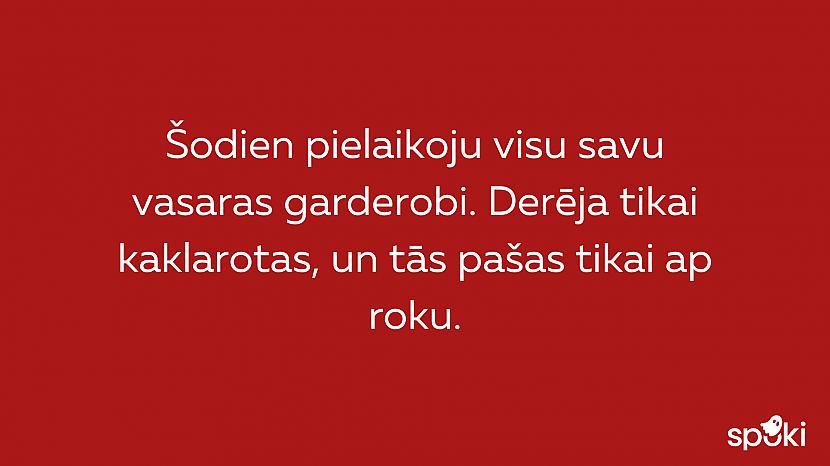 Šodien pielaikoju visu savu vasaras garderobi. Derēja tikai kaklarotas, un tās pašas tikai ap roku.

spoki